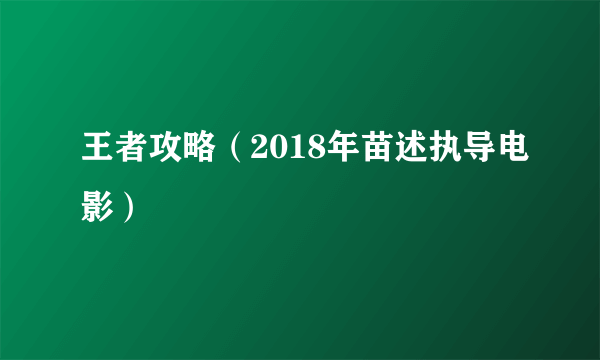 王者攻略（2018年苗述执导电影）